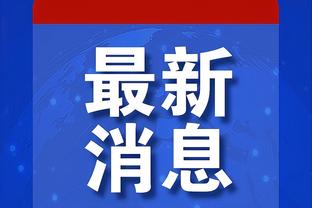 最新
消息